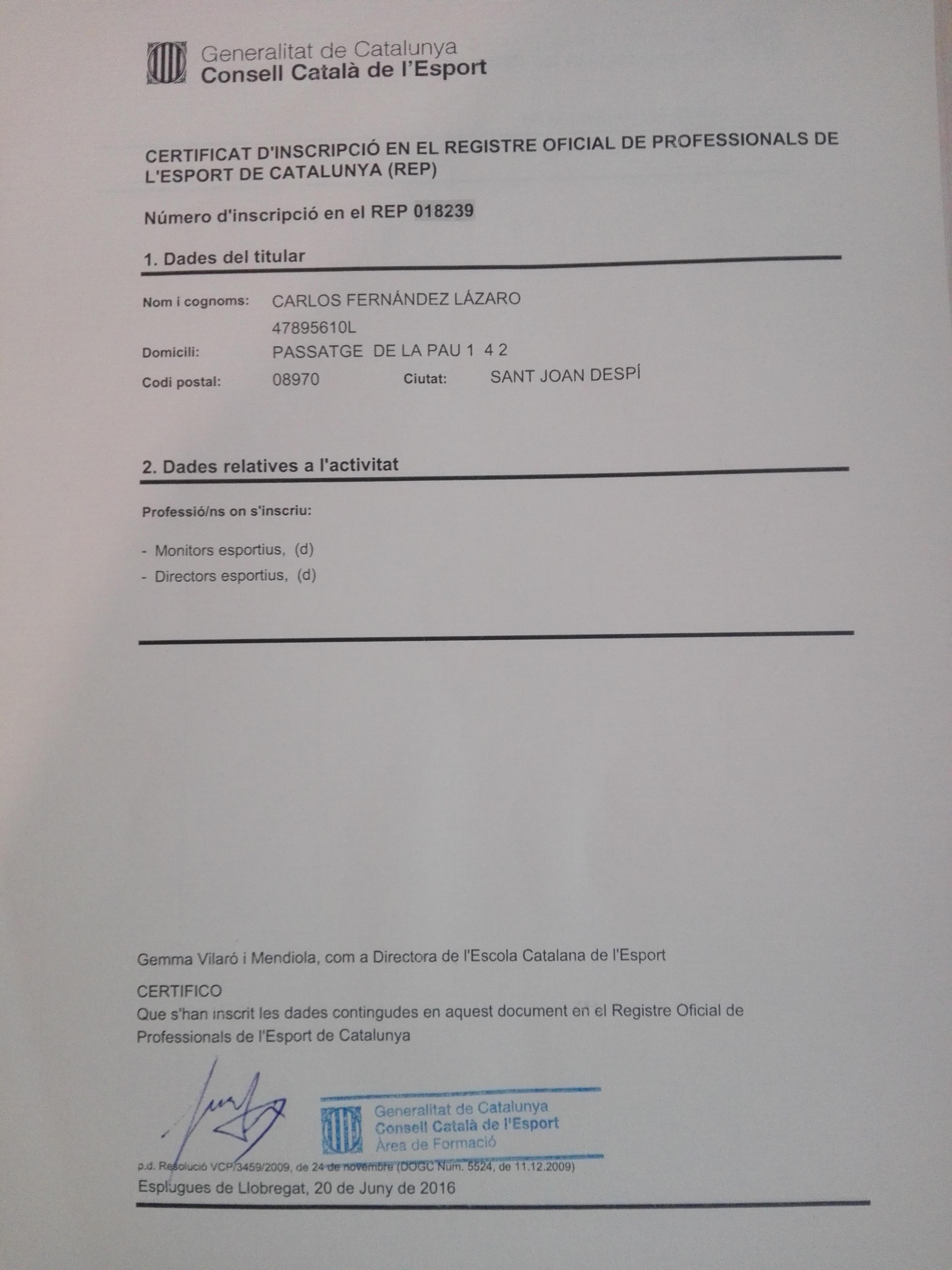 Generalitat de Catalunya
Consell Català de l'Esport

CERTIFICAT D'INSCRIPCIÓ EN EL REGISTRE OFICIAL DE PROFESSIONALS DE L'ESPORT DE CATALUNYA (REP)

Número d'inscripció en el REP 018239

1. Dades del titular

Nom i cognoms: CARLOS FERNÁNDEZ LÁZARO
47895610L
Domicili: PASSATGE DE LA PAU 1 4 2
Codi postal: 08970 Ciutat: SANT JOAN DESPÍ

2. Dades relatives a l'activitat

Professió/ns on s'inscriu:

- Monitors esportius, (d)
- Directors esportius, (d)

Gemma Vilaró i Mendiola, com a Directora de l'Escola Catalana de l'Esport

CERTIFICO
Que s'han inscrit les dades contingudes en aquest document en el Registre Oficial de Professionals de l'Esport de Catalunya

Generalitat de Catalunya
Consell Català de l'Esport
Àrea de Formació

p.d. Resolució VCP/3459/2009, de 24 de novembre (DOGC Núm. 5524, de 11.12.2009)
Esplugues de Llobregat, 20 de Juny de 2016